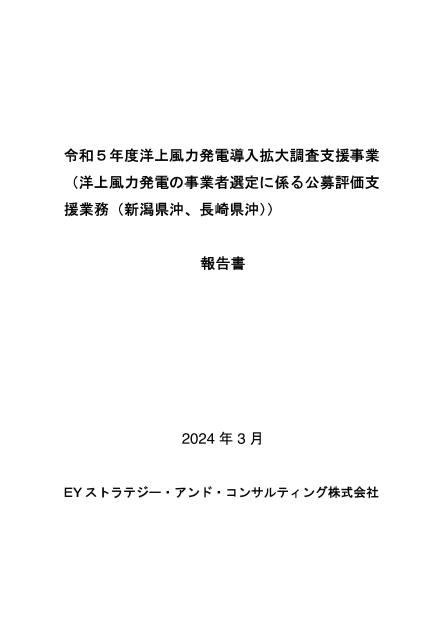 令和５年度洋上風力発電導入拡大調査支援事業（洋上風力発電の事業者選定に係る公募評価支援業務（新潟県沖、長崎県沖））

報告書

2024 年 3 月

EY ストラテジー・アンド・コンサルティング株式会社